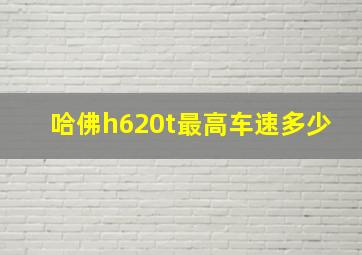 哈佛h620t最高车速多少